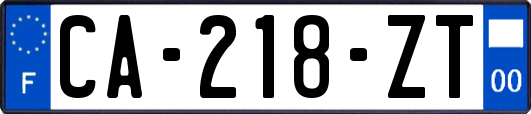 F

CA-218-ZT

00